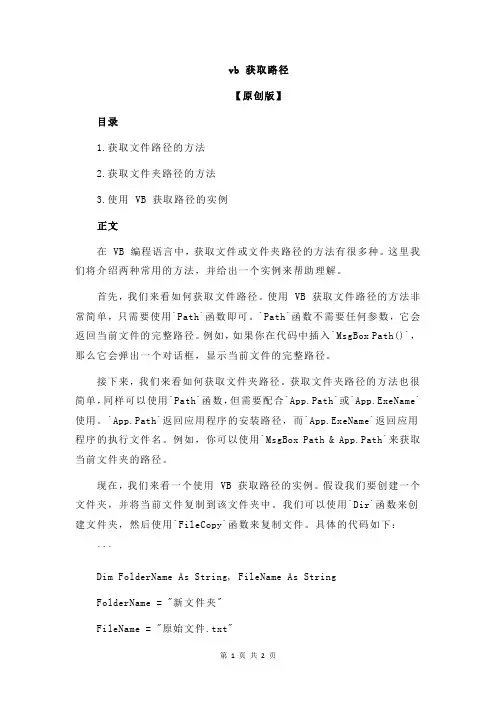 vb 获取路径

【原创版】

目录

1.获取文件路径的方法

2.获取文件夹路径的方法

3.使用 VB 获取路径的实例

正文

在 VB 编程语言中，获取文件或文件夹路径的方法有很多种。这里我们将介绍两种常用的方法，并给出一个实例来帮助理解。

首先，我们来看如何获取文件路径。使用 VB 获取文件路径的方法非常简单，只需要使用`Path`函数即可。`Path`函数不需要任何参数，它会返回当前文件的完整路径。例如，如果你在代码中插入`MsgBox Path()`，那么它会弹出一个对话框，显示当前文件的完整路径。

接下来，我们来看如何获取文件夹路径。获取文件夹路径的方法也很简单，同样可以使用`Path`函数，但需要配合`App.Path`或`App.ExeName`使用。`App.Path`返回应用程序的安装路径，而`App.ExeName`返回应用程序的执行文件名。例如，你可以使用`MsgBox Path & App.Path`来获取当前文件夹的路径。

现在，我们来看一个使用 VB 获取路径的实例。假设我们要创建一个文件夹，并将当前文件复制到该文件夹中。我们可以使用`Dir`函数来创建文件夹，然后使用`FileCopy`函数来复制文件。具体的代码如下：

```

Dim FolderName As String, FileName As String

FolderName = "新文件夹"

FileName = "原始文件.txt"

第 1 页 共 2 页